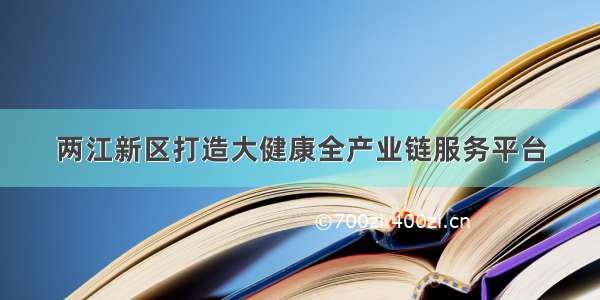 两江新区打造大健康全产业链服务平台

©700zi 400zi.cn